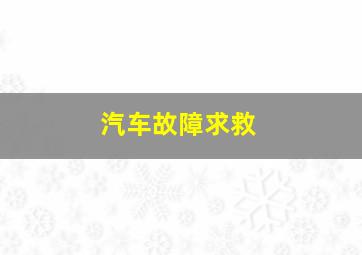 汽车故障求救